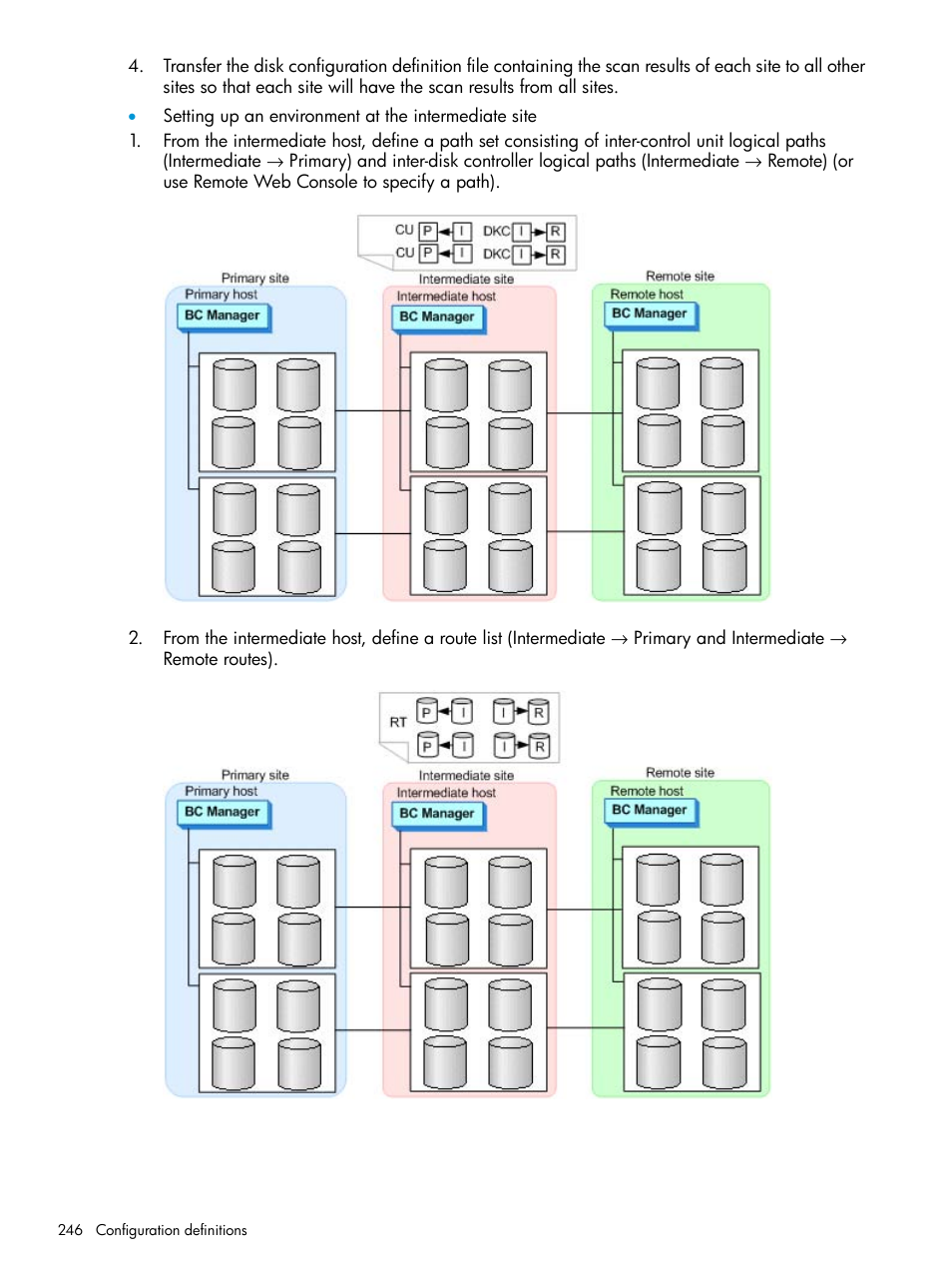 4. Transfer the disk configuration definition file containing the scan results of each site to all other sites so that each site will have the scan results from all sites.

• Setting up an environment at the intermediate site

1. From the intermediate host, define a path set consisting of inter-control unit logical paths (Intermediate → Primary) and inter-disk controller logical paths (Intermediate → Remote) (or use Remote Web Console to specify a path).

CU P I DKC I R
CU P I DKC I R
Primary site
Primary host
BC Manager
Intermediate site
Intermediate host
BC Manager
Remote site
Remote host
BC Manager

2. From the intermediate host, define a route list (Intermediate → Primary and Intermediate → Remote routes).

RT P I I R
P I I R
Primary site
Primary host
BC Manager
Intermediate site
Intermediate host
BC Manager
Remote site
Remote host
BC Manager

246 Configuration definitions